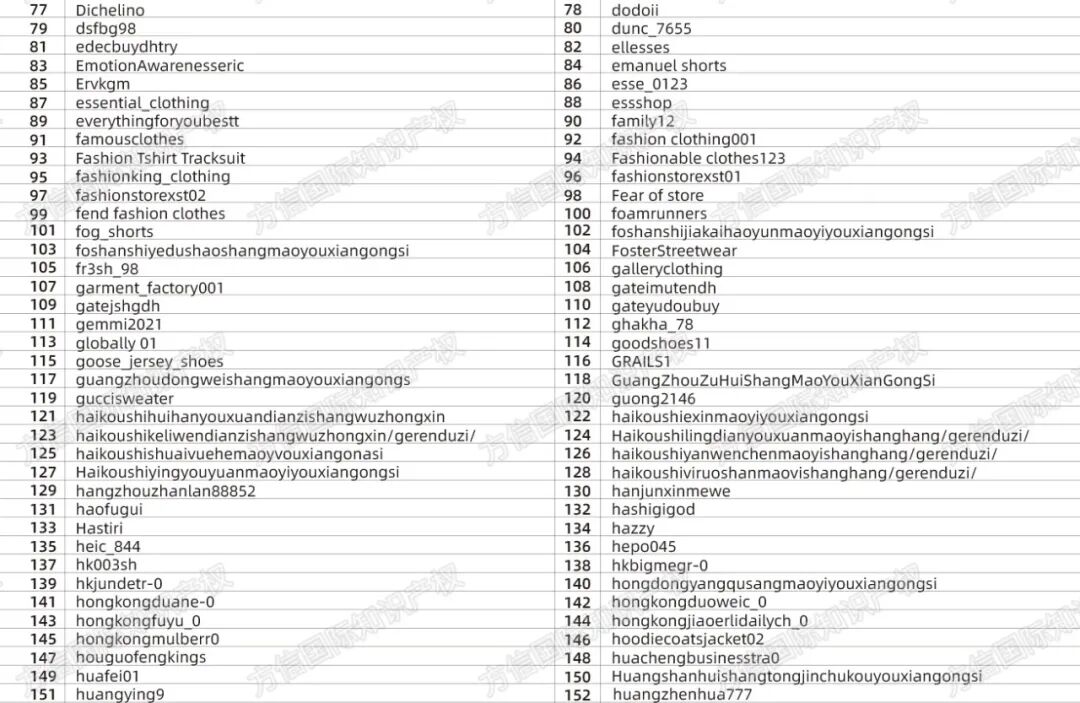 | 77 | Dichelino | 78 | dodoii |
|---|---|---|---|
| 79 | dsfbg98 | 80 | dunc_7655 |
| 81 | edecbuydhtry | 82 | ellesses |
| 83 | EmotionAwarenesseric | 84 | emanuel shorts |
| 85 | Ervkgm | 86 | esse_0123 |
| 87 | essential_clothing | 88 | essshop |
| 89 | everythingforyoubestt | 90 | family12 |
| 91 | famousclothes | 92 | fashion clothing001 |
| 93 | Fashion Tshirt Tracksuit | 94 | Fashionable clothes123 |
| 95 | fashionking_clothing | 96 | fashionstorexst01 |
| 97 | fashionstorexst02 | 98 | Fear of store |
| 99 | fend fashion clothes | 100 | foamrunners |
| 101 | fog_shorts | 102 | foshanshijiakaihaoyunmaoyiyouxiangongsi |
| 103 | foshanshiyedushaoshangmaoyouxiangongsi | 104 | FosterStreetwear |
| 105 | fr3sh_98 | 106 | galleryclothing |
| 107 | garment_factory001 | 108 | gateimutendh |
| 109 | gatejshgdh | 110 | gateyudoubuy |
| 111 | gemmi2021 | 112 | ghakha_78 |
| 113 | globally 01 | 114 | goodshoes11 |
| 115 | goose_jersey_shoes | 116 | GRAILS1 |
| 117 | guangzhoudongweishangmaoyouxiangongs | 118 | GuangZhouZuHuiShangMaoYouXianGongSi |
| 119 | guccisweater | 120 | guong2146 |
| 121 | haikoushihuihanyouxuandianzishangwuzhongxin | 122 | haikoushiexinmaoyiyouxiangongsi |
| 123 | haikoushikeliwendianzishangwuzhongxin/gerenduzi/ | 124 | Haikoushilingdianyouxuanmaoyishanghang/gerenduzi/ |
| 125 | haikoushishuaivuehemaoyvouxiangonasi | 126 | haikoushiyanwenchenmaoyishanghang/gerenduzi/ |
| 127 | Haikoushiyingyouyuanmaoyiyouxiangongsi | 128 | haikoushiviruoshanmaovishanghang/gerenduzi/ |
| 129 | hangzhouzhanlan88852 | 130 | hanjunxinmewe |
| 131 | haofugui | 132 | hashigigod |
| 133 | Hastiri | 134 | hazzy |
| 135 | heic_844 | 136 | hepo045 |
| 137 | hk003sh | 138 | hkbigmegr-0 |
| 139 | hkjundetr-0 | 140 | hongdongyangqusangmaoyiyouxiangongsi |
| 141 | hongkongduane-0 | 142 | hongkongduoweic_0 |
| 143 | hongkongfuyu_0 | 144 | hongkongjiaoerlidailych_0 |
| 145 | hongkongmulberr0 | 146 | hoodiecoatsjacket02 |
| 147 | houguofengkings | 148 | huachengbusinesstra0 |
| 149 | huafei01 | 150 | Huangshanhuishangtongjinchukouyouxiangongsi |
| 151 | huangying9 | 152 | huangzhenhua777 |

方信国际知识产权